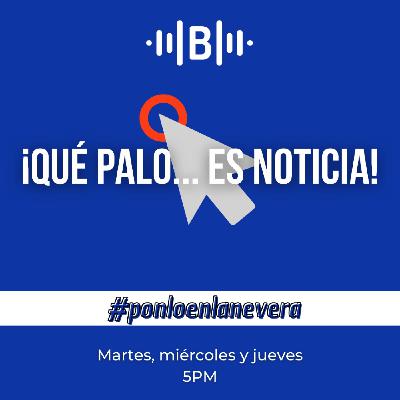 B

¡QUÉ PALO... ES NOTICIA!

#ponloenlanevera

Martes, miércoles y jueves
5PM